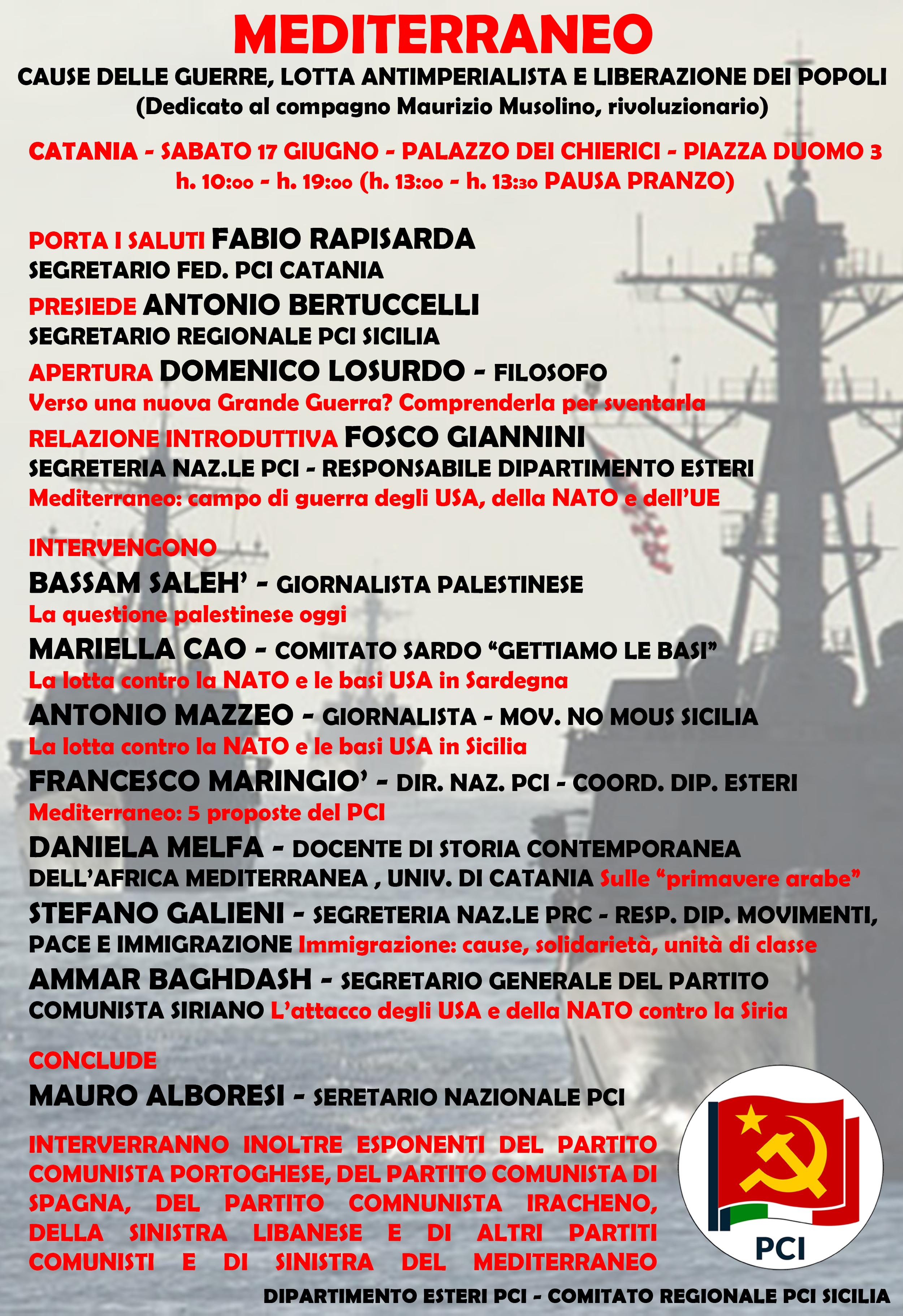 MEDITERRANEO

CAUSE DELLE GUERRE, LOTTA ANTIMPERIALISTA E LIBERAZIONE DEI POPOLI
(Dedicato al compagno Maurizio Musolino, rivoluzionario)

CATANIA - SABATO 17 GIUGNO - PALAZZO DEI CHIERICI - PIAZZA DUOMO 3
h. 10:00 - h. 19:00 (h. 13:00 - h. 13:30 PAUSA PRANZO)

PORTA I SALUTI FABIO RAPISARDA
SEGRETARIO FED. PCI CATANIA

PRESIEDE ANTONIO BERTUCCELLI
SEGRETARIO REGIONALE PCI SICILIA

APERTURA DOMENICO LOSURDO - FILOSOFO
Verso una nuova Grande Guerra? Comprenderla per sventarla

RELAZIONE INTRODUTTIVA FOSCO GIANNINI
SEGRETERIA NAZ.LE PCI - RESPONSABILE DIPARTIMENTO ESTERI
Mediterraneo: campo di guerra degli USA, della NATO e dell'UE

INTERVENGONO

BASSAM SALEH' - GIORNALISTA PALESTINESE
La questione palestinese oggi

MARIELLA CAO - COMITATO SARDO "GETTIAMO LE BASI"
La lotta contro la NATO e le basi USA in Sardegna

ANTONIO MAZZEO - GIORNALISTA - MOV. NO MOUS SICILIA
La lotta contro la NATO e le basi USA in Sicilia

FRANCESCO MARINGIO' - DIR. NAZ. PCI - COORD. DIP. ESTERI
Mediterraneo: 5 proposte del PCI

DANIELA MELFA - DOCENTE DI STORIA CONTEMPORANEA DELL'AFRICA MEDITERRANEA , UNIV. DI CATANIA Sulle "primavere arabe"

STEFANO GALIENI - SEGRETERIA NAZ.LE PRC - RESP. DIP. MOVIMENTI, PACE E IMMIGRAZIONE Immigrazione: cause, solidarietà, unità di classe

AMMAR BAGHDASH - SEGRETARIO GENERALE DEL PARTITO COMUNISTA SIRIANO L'attacco degli USA e della NATO contro la Siria

CONCLUDE

MAURO ALBORESI - SERETARIO NAZIONALE PCI

INTERVERRANNO INOLTRE ESPONENTI DEL PARTITO COMUNISTA PORTOGHESE, DEL PARTITO COMUNISTA DI SPAGNA, DEL PARTITO COMNUNISTA IRACHENO, DELLA SINISTRA LIBANESE E DI ALTRI PARTITI COMUNISTI E DI SINISTRA DEL MEDITERRANEO

PCI

DIPARTIMENTO ESTERI PCI - COMITATO REGIONALE PCI SICILIA